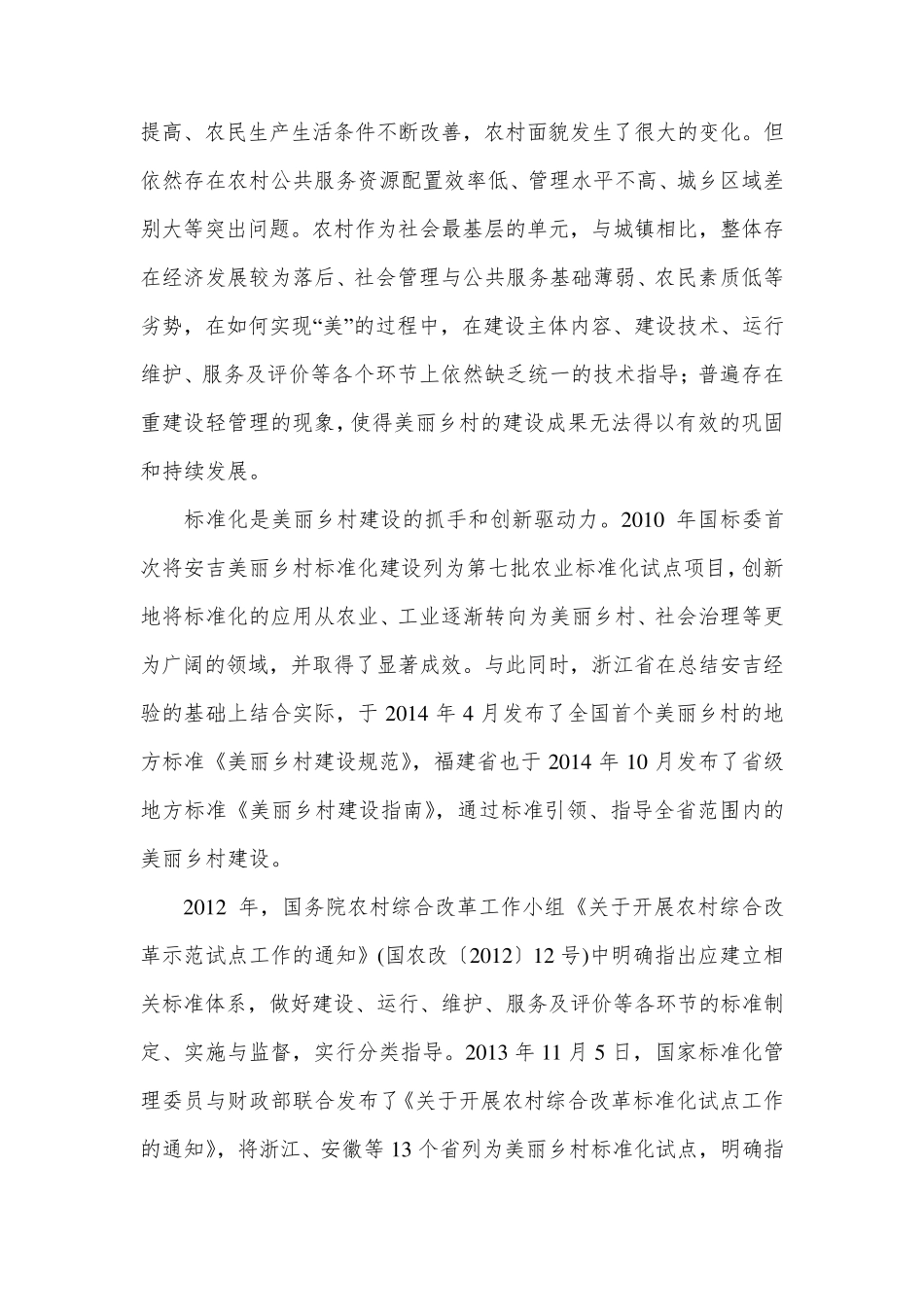 提高、农民生产生活条件不断改善，农村面貌发生了很大的变化。但依然存在农村公共服务资源配置效率低、管理水平不高、城乡区域差别大等突出问题。农村作为社会最基层的单元，与城镇相比，整体存在经济发展较为落后、社会管理与公共服务基础薄弱、农民素质低等劣势，在如何实现“美”的过程中，在建设主体内容、建设技术、运行维护、服务及评价等各个环节上依然缺乏统一的技术指导；普遍存在重建设轻管理的现象，使得美丽乡村的建设成果无法得以有效的巩固和持续发展。

标准化是美丽乡村建设的抓手和创新驱动力。2010 年国标委首次将安吉美丽乡村标准化建设列为第七批农业标准化试点项目，创新地将标准化的应用从农业、工业逐渐转向为美丽乡村、社会治理等更为广阔的领域，并取得了显著成效。与此同时，浙江省在总结安吉经验的基础上结合实际，于 2014 年 4 月发布了全国首个美丽乡村的地方标准《美丽乡村建设规范》，福建省也于 2014 年 10 月发布了省级地方标准《美丽乡村建设指南》，通过标准引领、指导全省范围内的美丽乡村建设。

2012 年，国务院农村综合改革工作小组《关于开展农村综合改革示范试点工作的通知》(国农改〔2012〕12 号)中明确指出应建立相关标准体系，做好建设、运行、维护、服务及评价等各环节的标准制定、实施与监督，实行分类指导。2013 年 11 月 5 日，国家标准化管理委员与财政部联合发布了《关于开展农村综合改革标准化试点工作的通知》，将浙江、安徽等 13 个省列为美丽乡村标准化试点，明确指